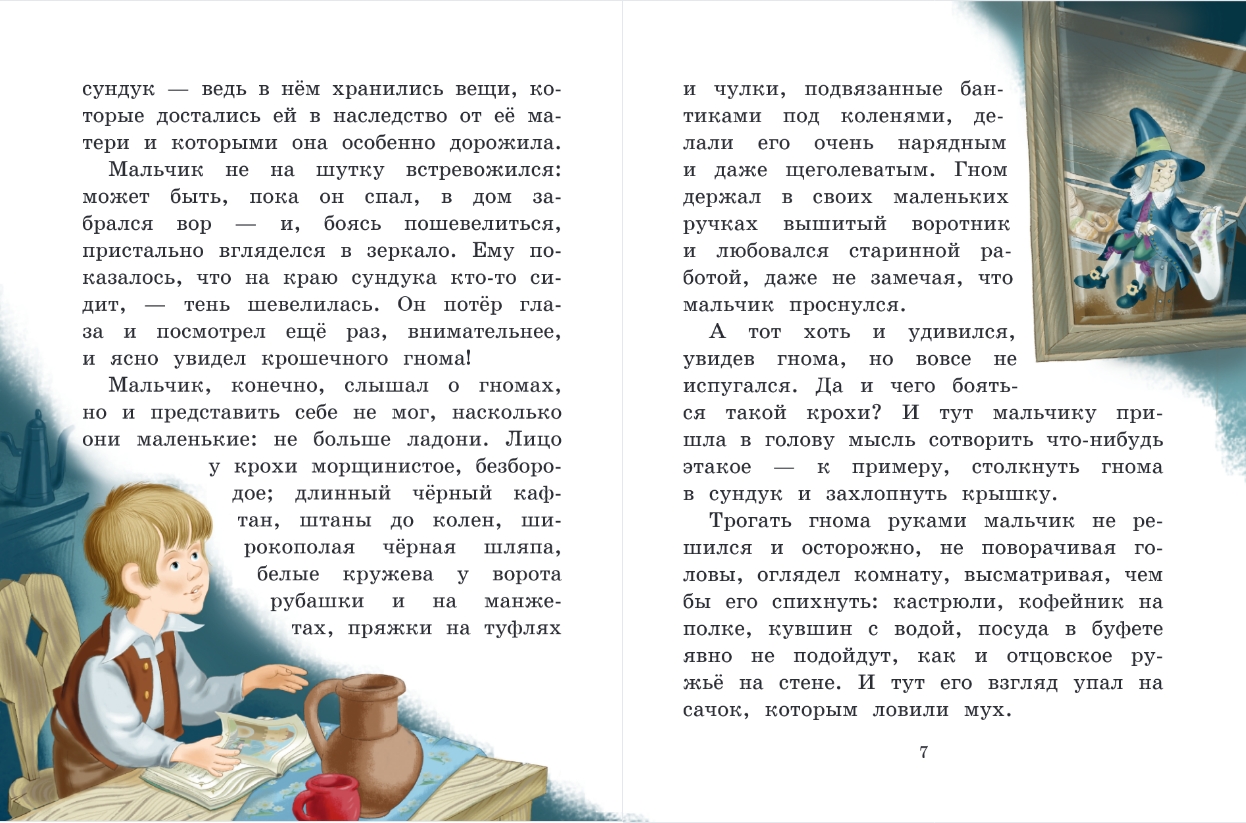 сундук — ведь в нём хранились вещи, которые достались ей в наследство от её матери и которыми она особенно дорожила.

Мальчик не на шутку встревожился: может быть, пока он спал, в дом забрался вор — и, боясь пошевелиться, пристально вгляделся в зеркало. Ему показалось, что на краю сундука кто-то сидит, — тень шевелилась. Он потёр глаза и посмотрел ещё раз, внимательнее, и ясно увидел крошечного гнома!

Мальчик, конечно, слышал о гномах, но и представить себе не мог, насколько они маленькие: не больше ладони. Лицо у крохи морщинистое, безбородое; длинный чёрный кафтан, штаны до колен, широкополая чёрная шляпа, белые кружева у ворота рубашки и на манжетах, пряжки на туфлях и чулки, подвязанные бантиками под коленями, делали его очень нарядным и даже щеголеватым. Гном держал в своих маленьких ручках вышитый воротник и любовался старинной работой, даже не замечая, что мальчик проснулся.

А тот хоть и удивился, увидев гнома, но вовсе не испугался. Да и чего бояться такой крохи? И тут мальчику пришла в голову мысль сотворить что-нибудь этакое — к примеру, столкнуть гнома в сундук и захлопнуть крышку.

Трогать гнома руками мальчик не решился и осторожно, не поворачивая головы, оглядел комнату, высматривая, чем бы его спихнуть: кастрюли, кофейник на полке, кувшин с водой, посуда в буфете явно не подойдут, как и отцовское ружьё на стене. И тут его взгляд упал на сачок, которым ловили мух.

7